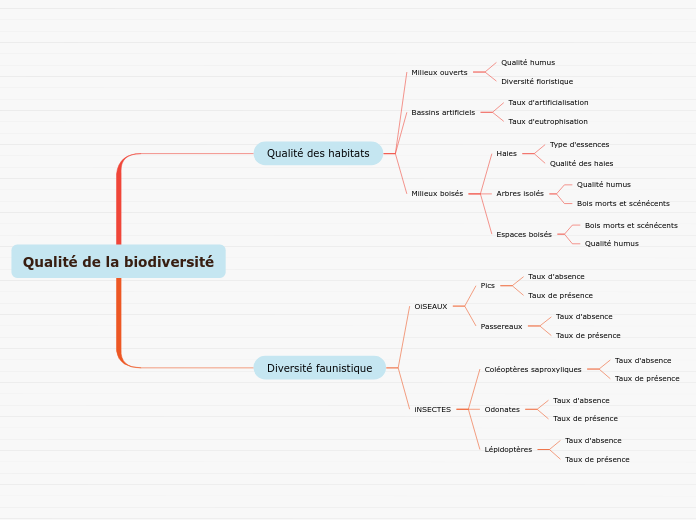 Qualité de la biodiversité

Qualité des habitats

Milieux ouverts
Qualité humus
Diversité floristique

Bassins artificiels
Taux d'artificialisation
Taux d'eutrophisation

Milieux boisés
Haies
Type d'essences
Qualité des haies
Arbres isolés
Qualité humus
Bois morts et scénécents
Espaces boisés
Bois morts et scénécents
Qualité humus

Diversité faunistique

OISEAUX
Pics
Taux d'absence
Taux de présence
Passereaux
Taux d'absence
Taux de présence

INSECTES
Coléoptères saproxyliques
Taux d'absence
Taux de présence
Odonates
Taux d'absence
Taux de présence
Lépidoptères
Taux d'absence
Taux de présence